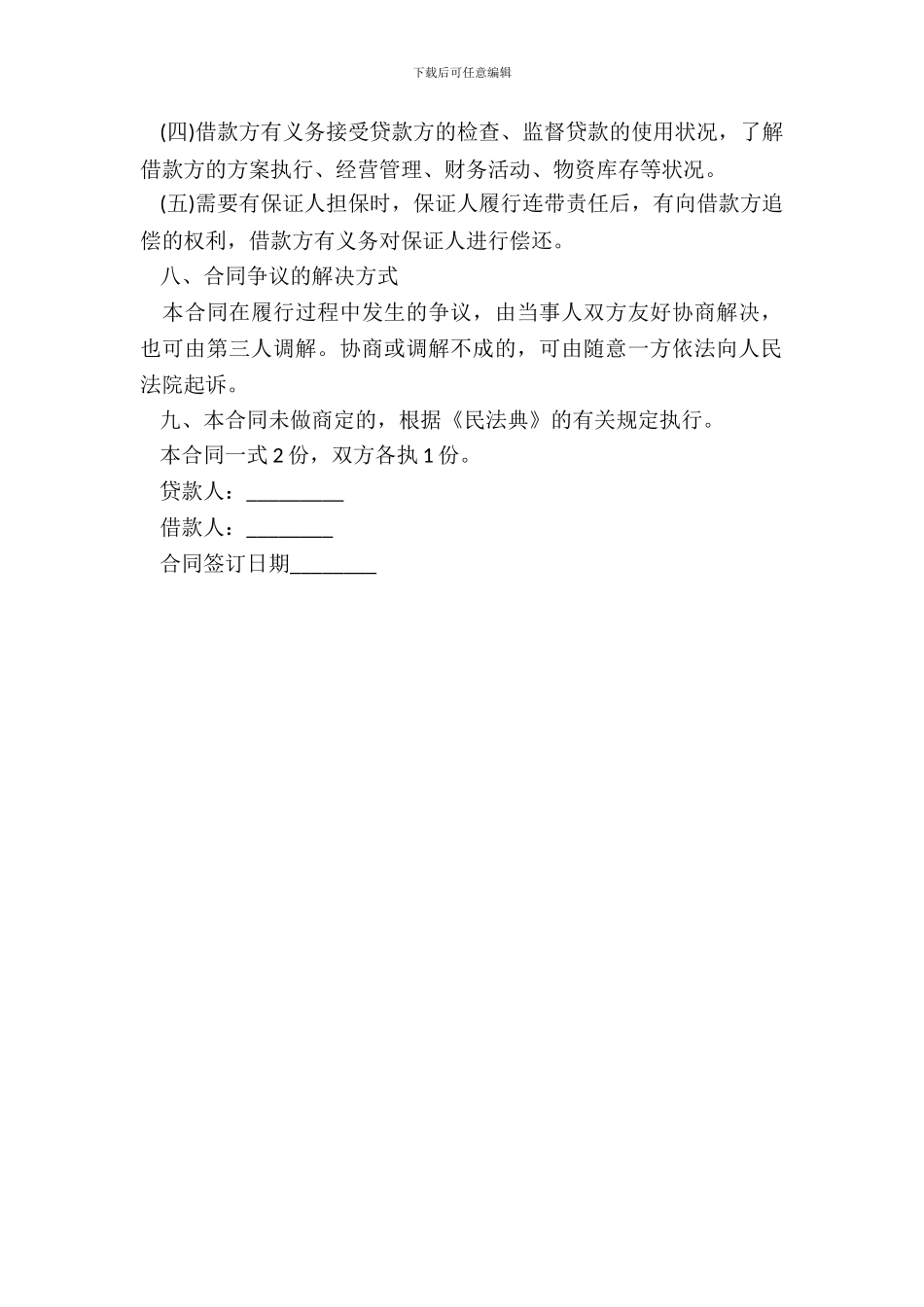 下载后可任意编辑

(四)借款方有义务接受贷款方的检查、监督贷款的使用状况，了解借款方的方案执行、经营管理、财务活动、物资库存等状况。

(五)需要有保证人担保时，保证人履行连带责任后，有向借款方追偿的权利，借款方有义务对保证人进行偿还。

八、合同争议的解决方式

本合同在履行过程中发生的争议，由当事人双方友好协商解决，也可由第三人调解。协商或调解不成的，可由随意一方依法向人民法院起诉。

九、本合同未做商定的，根据《民法典》的有关规定执行。

本合同一式 2 份，双方各执 1 份。

贷款人：_________

借款人：________

合同签订日期________